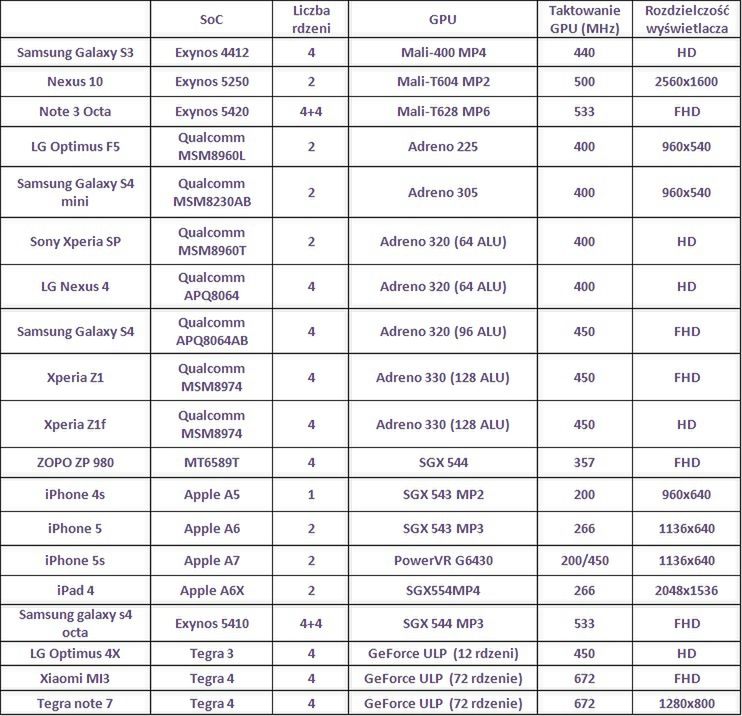 | | SoC | Liczba rdzeni | GPU | Taktowanie GPU (MHz) | Rozdzielczość wyświetlacza |
|---|---|---|---|---|---|
| Samsung Galaxy S3 | Exynos 4412 | 4 | Mali-400 MP4 | 440 | HD |
| Nexus 10 | Exynos 5250 | 2 | Mali-T604 MP2 | 500 | 2560x1600 |
| Note 3 Octa | Exynos 5420 | 4+4 | Mali-T628 MP6 | 533 | FHD |
| LG Optimus F5 | Qualcomm MSM8960L | 2 | Adreno 225 | 400 | 960x540 |
| Samsung Galaxy S4 mini | Qualcomm MSM8230AB | 2 | Adreno 305 | 400 | 960x540 |
| Sony Xperia SP | Qualcomm MSM8960T | 2 | Adreno 320 (64 ALU) | 400 | HD |
| LG Nexus 4 | Qualcomm APQ8064 | 4 | Adreno 320 (64 ALU) | 400 | HD |
| Samsung Galaxy S4 | Qualcomm APQ8064AB | 4 | Adreno 320 (96 ALU) | 450 | FHD |
| Xperia Z1 | Qualcomm MSM8974 | 4 | Adreno 330 (128 ALU) | 450 | FHD |
| Xperia Z1f | Qualcomm MSM8974 | 4 | Adreno 330 (128 ALU) | 450 | HD |
| ZOPO ZP 980 | MT6589T | 4 | SGX 544 | 357 | FHD |
| iPhone 4s | Apple A5 | 1 | SGX 543 MP2 | 200 | 960x640 |
| iPhone 5 | Apple A6 | 2 | SGX 543 MP3 | 266 | 1136x640 |
| iPhone 5s | Apple A7 | 2 | PowerVR G6430 | 200/450 | 1136x640 |
| iPad 4 | Apple A6X | 2 | SGX554MP4 | 266 | 2048x1536 |
| Samsung galaxy s4 octa | Exynos 5410 | 4+4 | SGX 544 MP3 | 533 | FHD |
| LG Optimus 4X | Tegra 3 | 4 | GeForce ULP (12 rdzeni) | 450 | HD |
| Xiaomi MI3 | Tegra 4 | 4 | GeForce ULP (72 rdzenie) | 672 | FHD |
| Tegra note 7 | Tegra 4 | 4 | GeForce ULP (72 rdzenie) | 672 | 1280x800 |